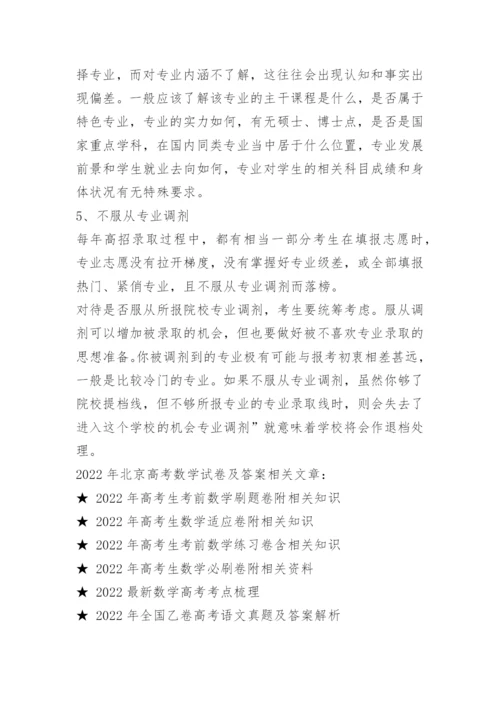 择专业，而对专业内涵不了解，这往往会出现认知和事实出现偏差。一般应该了解该专业的主干课程是什么，是否属于特色专业，专业的实力如何，有无硕士、博士点，是否是国家重点学科，在国内同类专业当中居于什么位置，专业发展前景和学生就业去向如何，专业对学生的相关科目成绩和身体状况有无特殊要求。

5、不服从专业调剂

每年高招录取过程中，都有相当一部分考生在填报志愿时，专业志愿没有拉开梯度，没有掌握好专业级差，或全部填报热门、紧俏专业，且不服从专业调剂而落榜。

对待是否服从所报院校专业调剂，考生要统筹考虑。服从调剂可以增加被录取的机会，但也要做好被不喜欢专业录取的思想准备。你被调剂到的专业极有可能与报考初衷相差甚远，一般是比较冷门的专业。如果不服从专业调剂，虽然你够了院校提档线，但不够所报专业的专业录取线时，则会失去了进入这个学校的机会专业调剂”就意味着学校将会作退档处理。

2022 年北京高考数学试卷及答案相关文章：

★ 2022 年高考生考前数学刷题卷附相关知识

★ 2022 年高考生数学适应卷附相关知识

★ 2022 年高考生考前数学练习卷含相关知识

★ 2022 年高考生数学必刷卷附相关资料

★ 2022 最新数学高考考点梳理

★ 2022 年全国乙卷高考语文真题及答案解析